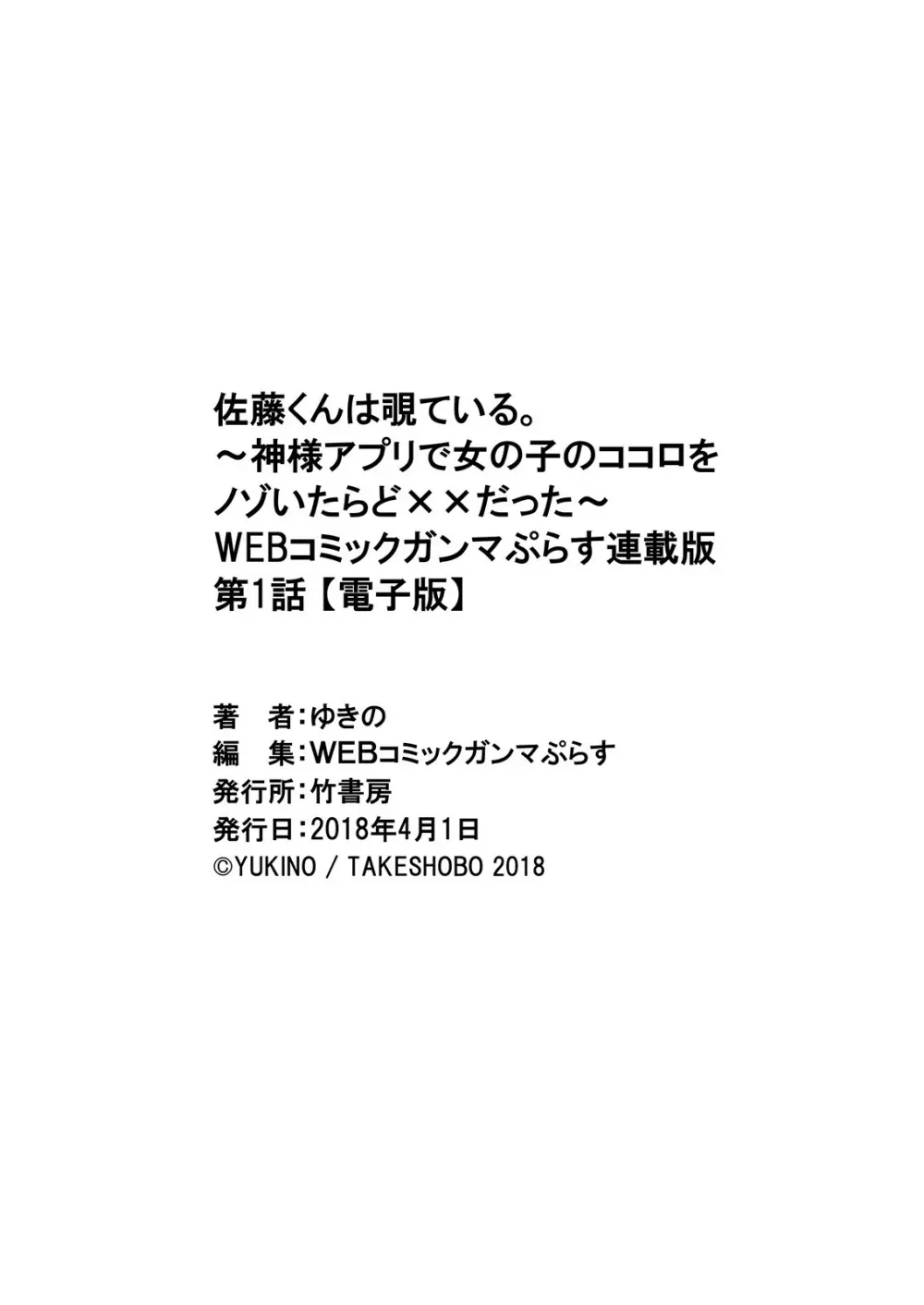 佐藤くんは覗ている。
～神様アプリで女の子のココロをノゾいたらど××だった～
WEBコミックガンマぷらす連載版
第1話【電子版】

著　者：ゆきの
編　集：WEBコミックガンマぷらす
発行所：竹書房
発行日：2018年4月1日
©YUKINO / TAKESHOBO 2018